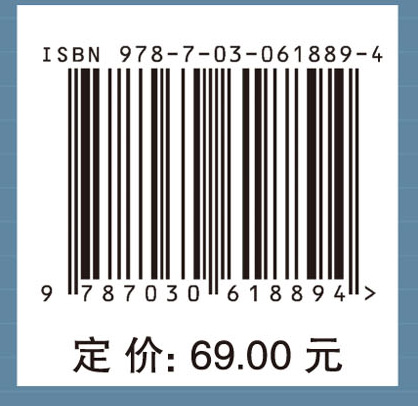 ISBN 978-7-03-061889-4

9 787030 618894 >

定 价: 69.00 元